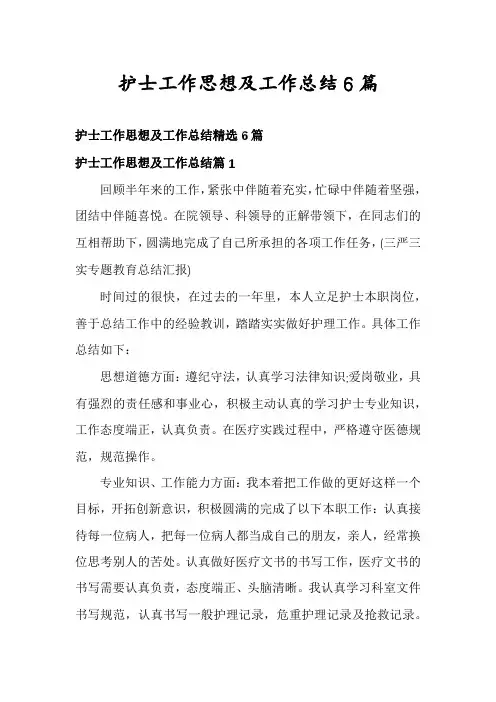 护士工作思想及工作总结6篇

护士工作思想及工作总结精选6篇

护士工作思想及工作总结篇1

回顾半年来的工作，紧张中伴随着充实，忙碌中伴随着坚强，团结中伴随喜悦。在院领导、科领导的正解带领下，在同志们的互相帮助下，圆满地完成了自己所承担的各项工作任务，(三严三实专题教育总结汇报)

时间过的很快，在过去的一年里，本人立足护士本职岗位，善于总结工作中的经验教训，踏踏实实做好护理工作。具体工作总结如下：

思想道德方面：遵纪守法，认真学习法律知识;爱岗敬业，具有强烈的责任感和事业心，积极主动认真的学习护士专业知识，工作态度端正，认真负责。在医疗实践过程中，严格遵守医德规范，规范操作。

专业知识、工作能力方面：我本着把工作做的更好这样一个目标，开拓创新意识，积极圆满的完成了以下本职工作：认真接待每一位病人，把每一位病人都当成自己的朋友，亲人，经常换位思考别人的苦处。认真做好医疗文书的书写工作，医疗文书的书写需要认真负责，态度端正、头脑清晰。我认真学习科室文件书写规范，认真书写一般护理记录，危重护理记录及抢救记录。